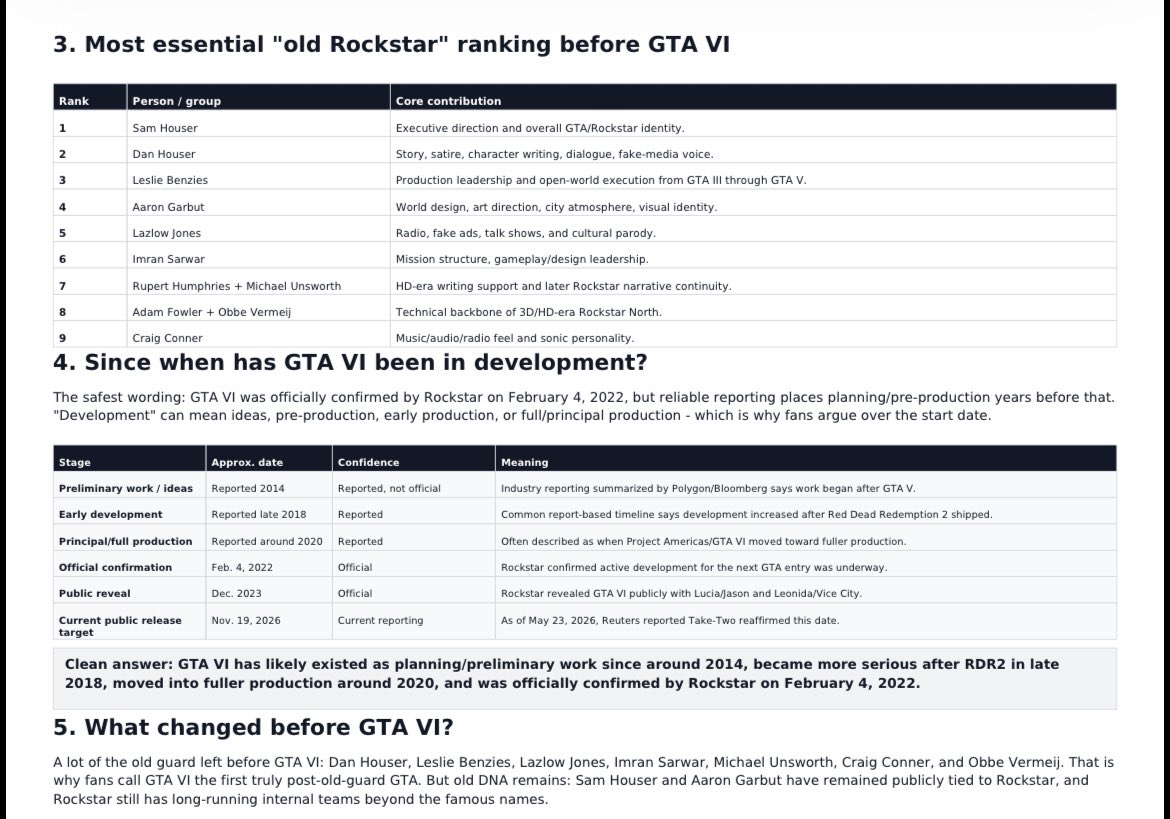 3. Most essential "old Rockstar" ranking before GTA VI

| Rank | Person / group | Core contribution |
|---|---|---|
| 1 | Sam Houser | Executive direction and overall GTA/Rockstar identity. |
| 2 | Dan Houser | Story, satire, character writing, dialogue, fake-media voice. |
| 3 | Leslie Benzies | Production leadership and open-world execution from GTA III through GTA V. |
| 4 | Aaron Garbut | World design, art direction, city atmosphere, visual identity. |
| 5 | Lazlow Jones | Radio, fake ads, talk shows, and cultural parody. |
| 6 | Imran Sarwar | Mission structure, gameplay/design leadership. |
| 7 | Rupert Humphries + Michael Unsworth | HD-era writing support and later Rockstar narrative continuity. |
| 8 | Adam Fowler + Obbe Vermeij | Technical backbone of 3D/HD-era Rockstar North. |
| 9 | Craig Conner | Music/audio/radio feel and sonic personality. |

4. Since when has GTA VI been in development?

The safest wording: GTA VI was officially confirmed by Rockstar on February 4, 2022, but reliable reporting places planning/pre-production years before that. "Development" can mean ideas, pre-production, early production, or full/principal production - which is why fans argue over the start date.

| Stage | Approx. date | Confidence | Meaning |
|---|---|---|---|
| Preliminary work / ideas | Reported 2014 | Reported, not official | Industry reporting summarized by Polygon/Bloomberg says work began after GTA V. |
| Early development | Reported late 2018 | Reported | Common report-based timeline says development increased after Red Dead Redemption 2 shipped. |
| Principal/full production | Reported around 2020 | Reported | Often described as when Project Americas/GTA VI moved toward fuller production. |
| Official confirmation | Feb. 4, 2022 | Official | Rockstar confirmed active development for the next GTA entry was underway. |
| Public reveal | Dec. 2023 | Official | Rockstar revealed GTA VI publicly with Lucia/Jason and Leonida/Vice City. |
| Current public release target | Nov. 19, 2026 | Current reporting | As of May 23, 2026, Reuters reported Take-Two reaffirmed this date. |

Clean answer: GTA VI has likely existed as planning/preliminary work since around 2014, became more serious after RDR2 in late 2018, moved into fuller production around 2020, and was officially confirmed by Rockstar on February 4, 2022.

5. What changed before GTA VI?

A lot of the old guard left before GTA VI: Dan Houser, Leslie Benzies, Lazlow Jones, Imran Sarwar, Michael Unsworth, Craig Conner, and Obbe Vermeij. That is why fans call GTA VI the first truly post-old-guard GTA. But old DNA remains: Sam Houser and Aaron Garbut have remained publicly tied to Rockstar, and Rockstar still has long-running internal teams beyond the famous names.